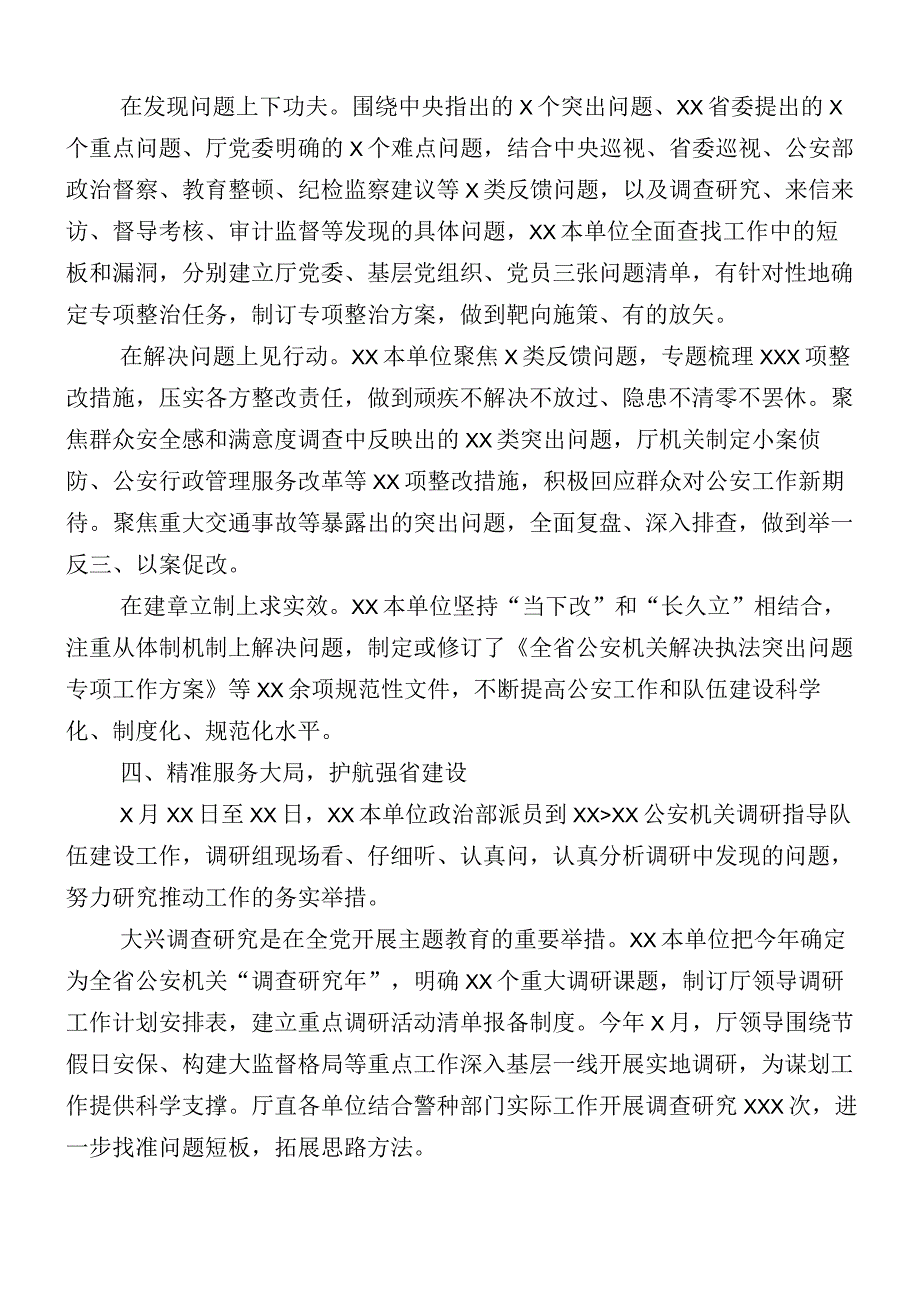 在发现问题上下功夫。围绕中央指出的X个突出问题、XX省委提出的X个重点问题、厅党委明确的X个难点问题，结合中央巡视、省委巡视、公安部政治督察、教育整顿、纪检监察建议等X类反馈问题，以及调查研究、来信来访、督导考核、审计监督等发现的具体问题，XX本单位全面查找工作中的短板和漏洞，分别建立厅党委、基层党组织、党员三张问题清单，有针对性地确定专项整治任务，制订专项整治方案，做到靶向施策、有的放矢。

在解决问题上见行动。XX本单位聚焦X类反馈问题，专题梳理XXX项整改措施，压实各方整改责任，做到顽疾不解决不放过、隐患不清零不罢休。聚焦群众安全感和满意度调查中反映出的XX类突出问题，厅机关制定小案侦防、公安行政管理服务改革等XX项整改措施，积极回应群众对公安工作新期待。聚焦重大交通事故等暴露出的突出问题，全面复盘、深入排查，做到举一反三、以案促改。

在建章立制上求实效。XX本单位坚持“当下改”和“长久立”相结合，注重从体制机制上解决问题，制定或修订了《全省公安机关解决执法突出问题专项工作方案》等XX余项规范性文件，不断提高公安工作和队伍建设科学化、制度化、规范化水平。

四、精准服务大局，护航强省建设

X月XX日至XX日，XX本单位政治部派员到XX>XX公安机关调研指导队伍建设工作，调研组现场看、仔细听、认真问，认真分析调研中发现的问题，努力研究推动工作的务实举措。

大兴调查研究是在全党开展主题教育的重要举措。XX本单位把今年确定为全省公安机关“调查研究年”，明确XX个重大调研课题，制订厅领导调研工作计划安排表，建立重点调研活动清单报备制度。今年X月，厅领导围绕节假日安保、构建大监督格局等重点工作深入基层一线开展实地调研，为谋划工作提供科学支撑。厅直各单位结合警种部门实际工作开展调查研究XXX次，进一步找准问题短板，拓展思路方法。